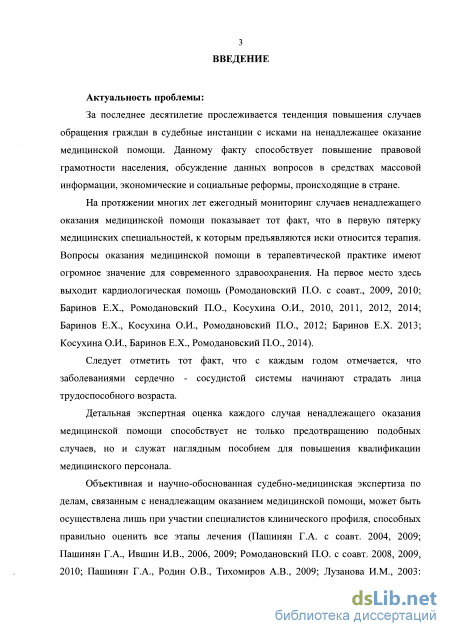 3

ВВЕДЕНИЕ

Актуальность проблемы:

За последнее десятилетие прослеживается тенденция повышения случаев обращения граждан в судебные инстанции с исками на ненадлежащее оказание медицинской помощи. Данному факту способствует повышение правовой грамотности населения, обсуждение данных вопросов в средствах массовой информации, экономические и социальные реформы, происходящие в стране.

На протяжении многих лет ежегодный мониторинг случаев ненадлежащего оказания медицинской помощи показывает тот факт, что в первую пятерку медицинских специальностей, к которым предъявляются иски относится терапия. Вопросы оказания медицинской помощи в терапевтической практике имеют огромное значение для современного здравоохранения. На первое место здесь выходит кардиологическая помощь (Ромодановский П.О. с соавт., 2009, 2010; Баринов Е.Х., Ромодановский П.О., Косухина О.И., 2010, 2011, 2012, 2014; Баринов Е.Х., Косухина О.И., Ромодановский П.О., 2012; Баринов Е.Х. 2013; Косухина О.И., Баринов Е.Х., Ромодановский П.О., 2014).

Следует отметить тот факт, что с каждым годом отмечается, что заболеваниями сердечно - сосудистой системы начинают страдать лица трудоспособного возраста.

Детальная экспертная оценка каждого случая ненадлежащего оказания медицинской помощи способствует не только предотвращению подобных случаев, но и служат наглядным пособием для повышения квалификации медицинского персонала.

Объективная и научно-обоснованная судебно-медицинская экспертиза по делам, связанным с ненадлежащим оказанием медицинской помощи, может быть осуществлена лишь при участии специалистов клинического профиля, способных правильно оценить все этапы лечения (Пашинян Г.А. с соавт. 2004, 2009; Пашинян Г.А., Ившин И.В., 2006, 2009; Ромодановский П.О. с соавт. 2008, 2009, 2010; Пашинян Г.А., Родин О.В., Тихомиров А.В., 2009; Лузанова И.М., 2003:

dsLib.net
библиотека диссертаций